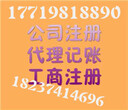 17719818890
公司注册
代理记账
工商注册
18237414696